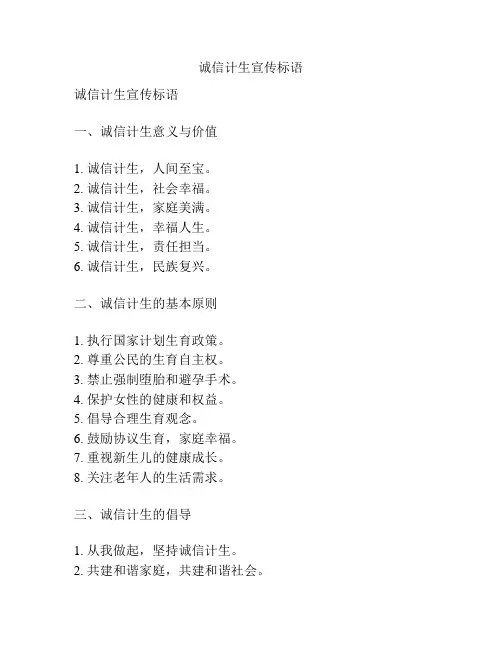 诚信计生宣传标语

诚信计生宣传标语

一、诚信计生意义与价值

1. 诚信计生，人间至宝。
2. 诚信计生，社会幸福。
3. 诚信计生，家庭美满。
4. 诚信计生，幸福人生。
5. 诚信计生，责任担当。
6. 诚信计生，民族复兴。

二、诚信计生的基本原则

1. 执行国家计划生育政策。
2. 尊重公民的生育自主权。
3. 禁止强制堕胎和避孕手术。
4. 保护女性的健康和权益。
5. 倡导合理生育观念。
6. 鼓励协议生育，家庭幸福。
7. 重视新生儿的健康成长。
8. 关注老年人的生活需求。

三、诚信计生的倡导

1. 从我做起，坚持诚信计生。
2. 共建和谐家庭，共建和谐社会。